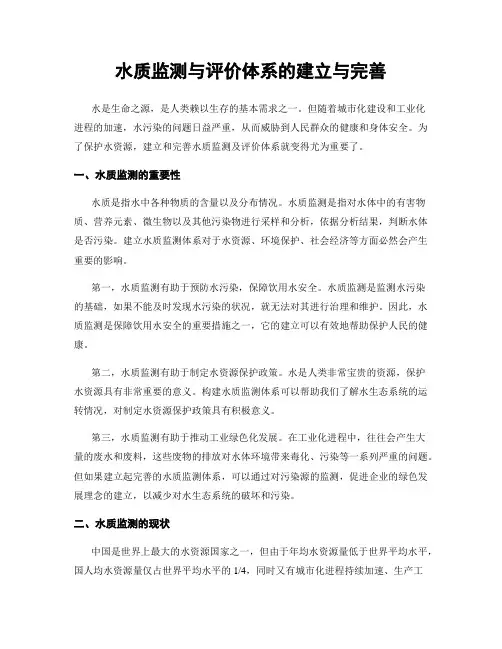 水质监测与评价体系的建立与完善

水是生命之源，是人类赖以生存的基本需求之一。但随着城市化建设和工业化进程的加速，水污染的问题日益严重，从而威胁到人民群众的健康和身体安全。为了保护水资源，建立和完善水质监测及评价体系就变得尤为重要了。

一、水质监测的重要性

水质是指水中各种物质的含量以及分布情况。水质监测是指对水体中的有害物质、营养元素、微生物以及其他污染物进行采样和分析，依据分析结果，判断水体是否污染。建立水质监测体系对于水资源、环境保护、社会经济等方面必然会产生重要的影响。

第一，水质监测有助于预防水污染，保障饮用水安全。水质监测是监测水污染的基础，如果不能及时发现水污染的状况，就无法对其进行治理和维护。因此，水质监测是保障饮用水安全的重要措施之一，它的建立可以有效地帮助保护人民的健康。

第二，水质监测有助于制定水资源保护政策。水是人类非常宝贵的资源，保护水资源具有非常重要的意义。构建水质监测体系可以帮助我们了解水生态系统的运转情况，对制定水资源保护政策具有积极意义。

第三，水质监测有助于推动工业绿色化发展。在工业化进程中，往往会产生大量的废水和废料，这些废物的排放对水体环境带来毒化、污染等一系列严重的问题。但如果建立起完善的水质监测体系，可以通过对污染源的监测，促进企业的绿色发展理念的建立，以减少对水生态系统的破坏和污染。

二、水质监测的现状

中国是世界上最大的水资源国家之一，但由于年均水资源量低于世界平均水平，国人均水资源量仅占世界平均水平的 1/4，同时又有城市化进程持续加速、生产工